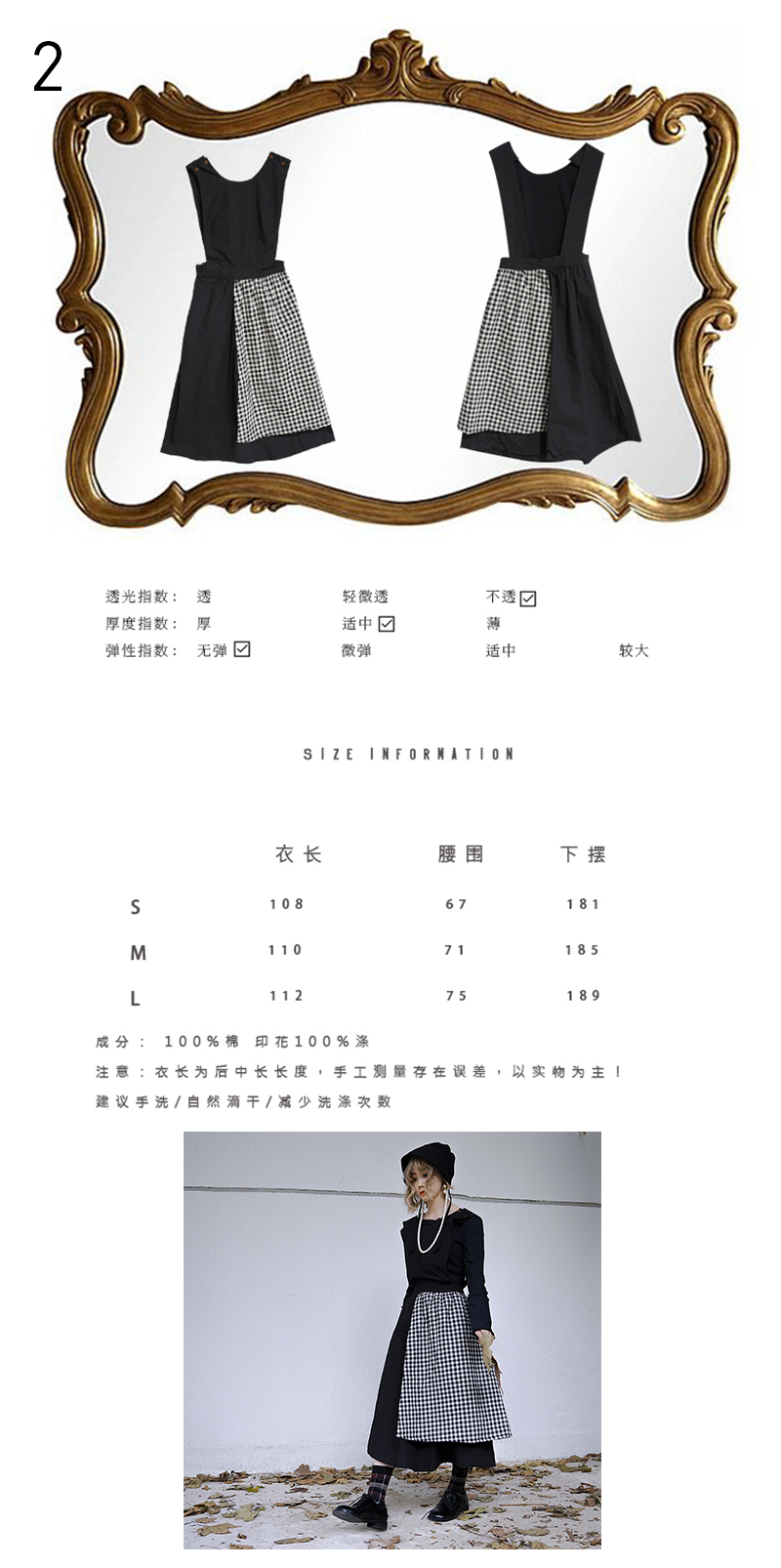 2

透光指数： 透 轻微透 不透☑
厚度指数： 厚 适中☑ 薄
弹性指数： 无弹☑ 微弹 适中 较大

SIZE INFORMATION

| | 衣长 | 腰围 | 下摆 |
|---|---|---|---|
| S | 108 | 67 | 181 |
| M | 110 | 71 | 185 |
| L | 112 | 75 | 189 |

成分： 100%棉 印花100%涤
注意：衣长为后中长长度，手工测量存在误差，以实物为主！
建议手洗/自然滴干/减少洗涤次数